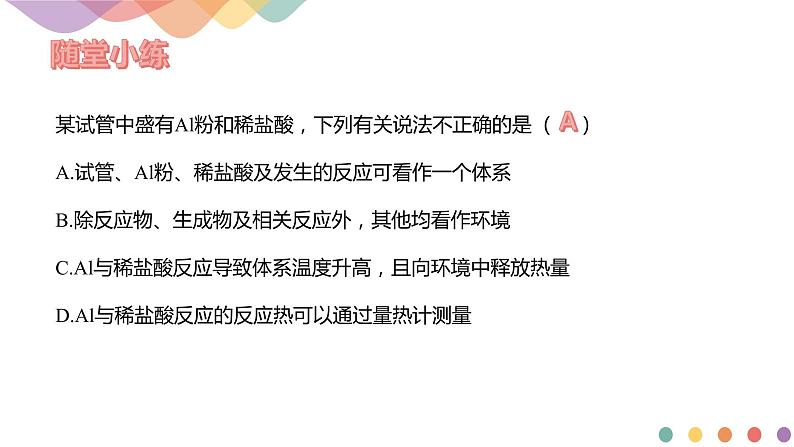 随堂小练

某试管中盛有Al粉和稀盐酸，下列有关说法不正确的是（ A ）

A.试管、Al粉、稀盐酸及发生的反应可看作一个体系

B.除反应物、生成物及相关反应外，其他均看作环境

C.Al与稀盐酸反应导致体系温度升高，且向环境中释放热量

D.Al与稀盐酸反应的反应热可以通过量热计测量